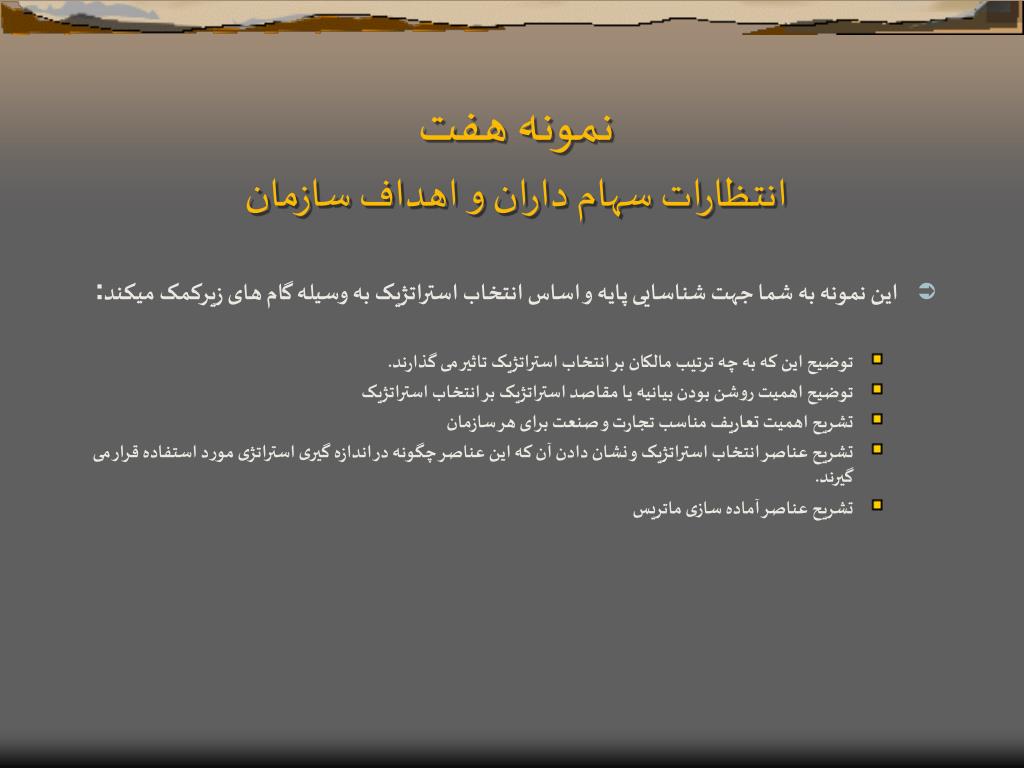 نمونه هفت
انتظارات سهام داران و اهداف سازمان

این نمونه به شما جهت شناسایی پایه و اساس انتخاب استراتژیک به وسیله گام های زیرکمک میکند:

توضیح این که به چه ترتیب مالکان بر انتخاب استراتژیک تاثیر می گذارند.
توضیح اهمیت روشن بودن بیانیه یا مقاصد استراتژیک بر انتخاب استراتژیک
تشریح اهمیت تعاریف مناسب تجارت و صنعت برای هر سازمان
تشریح عناصر انتخاب استراتژیک و نشان دادن آن که این عناصر چگونه در اندازه گیری استراتژی مورد استفاده قرار می گیرند.
تشریح عناصر آماده سازی ماتریس